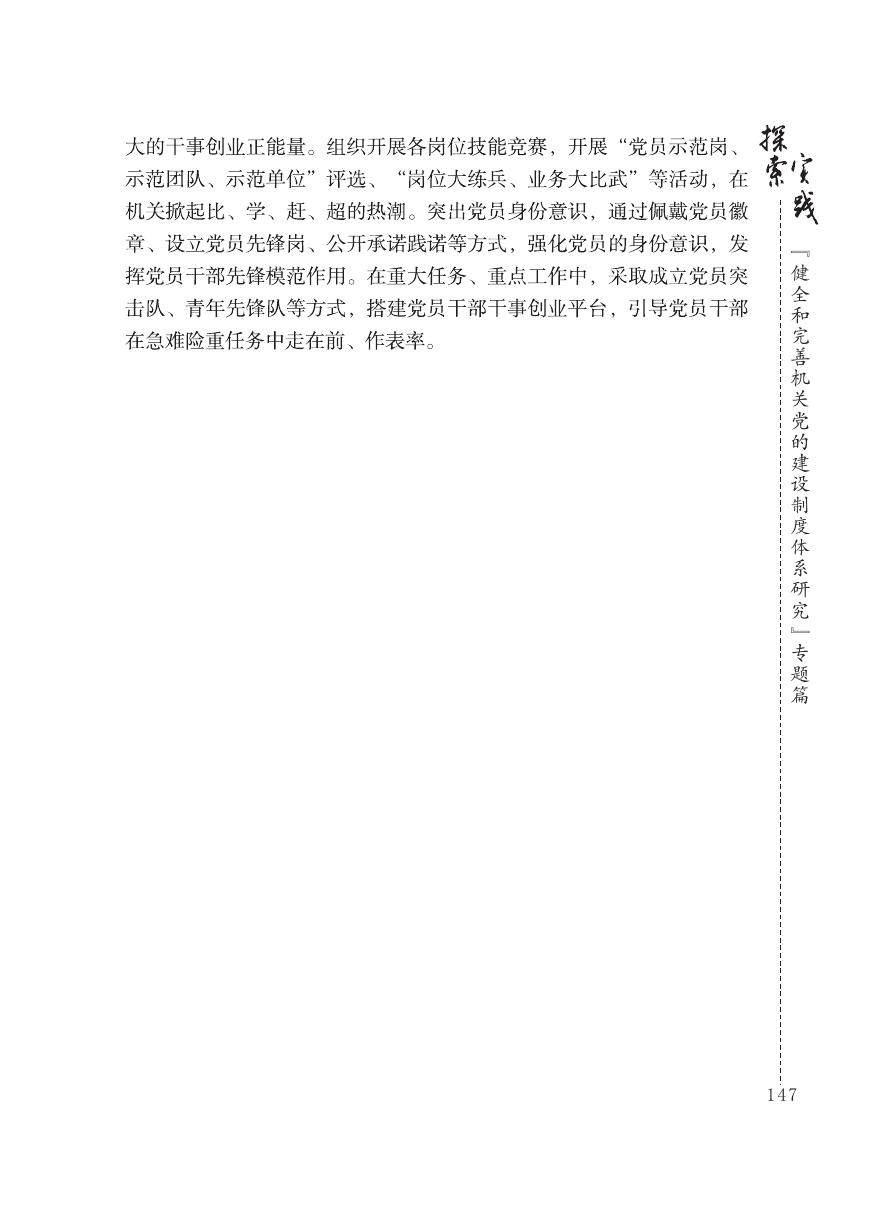 大的干事创业正能量。组织开展各岗位技能竞赛，开展“党员示范岗、示范团队、示范单位”评选、“岗位大练兵、业务大比武”等活动，在机关掀起比、学、赶、超的热潮。突出党员身份意识，通过佩戴党员徽章、设立党员先锋岗、公开承诺践诺等方式，强化党员的身份意识，发挥党员干部先锋模范作用。在重大任务、重点工作中，采取成立党员突击队、青年先锋队等方式，搭建党员干部干事创业平台，引导党员干部在急难险重任务中走在前、作表率。

探索实践

『健全和完善机关党的建设制度体系研究』专题篇

147